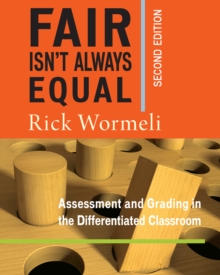 FAIR ISN'T ALWAYS EQUAL

SECOND EDITION

Rick Wormeli

Assessment and Grading in the Differentiated Classroom